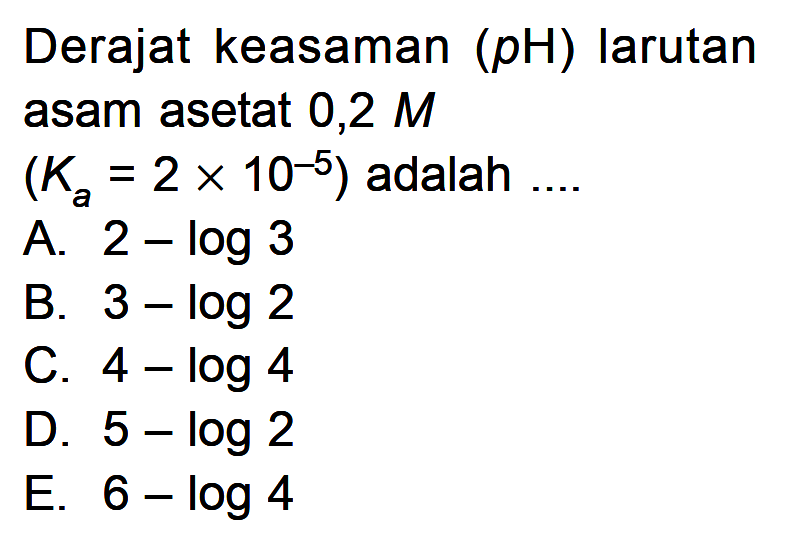 Derajat keasaman (pH) larutan asam asetat 0,2 M ($K_a = 2 \times 10^{-5}$) adalah ....

A. $2 - \log 3$
B. $3 - \log 2$
C. $4 - \log 4$
D. $5 - \log 2$
E. $6 - \log 4$